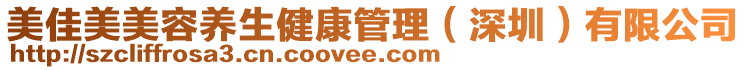 美佳美美容养生健康管理（深圳）有限公司
http://szcliffrosa3.cn.coovee.com